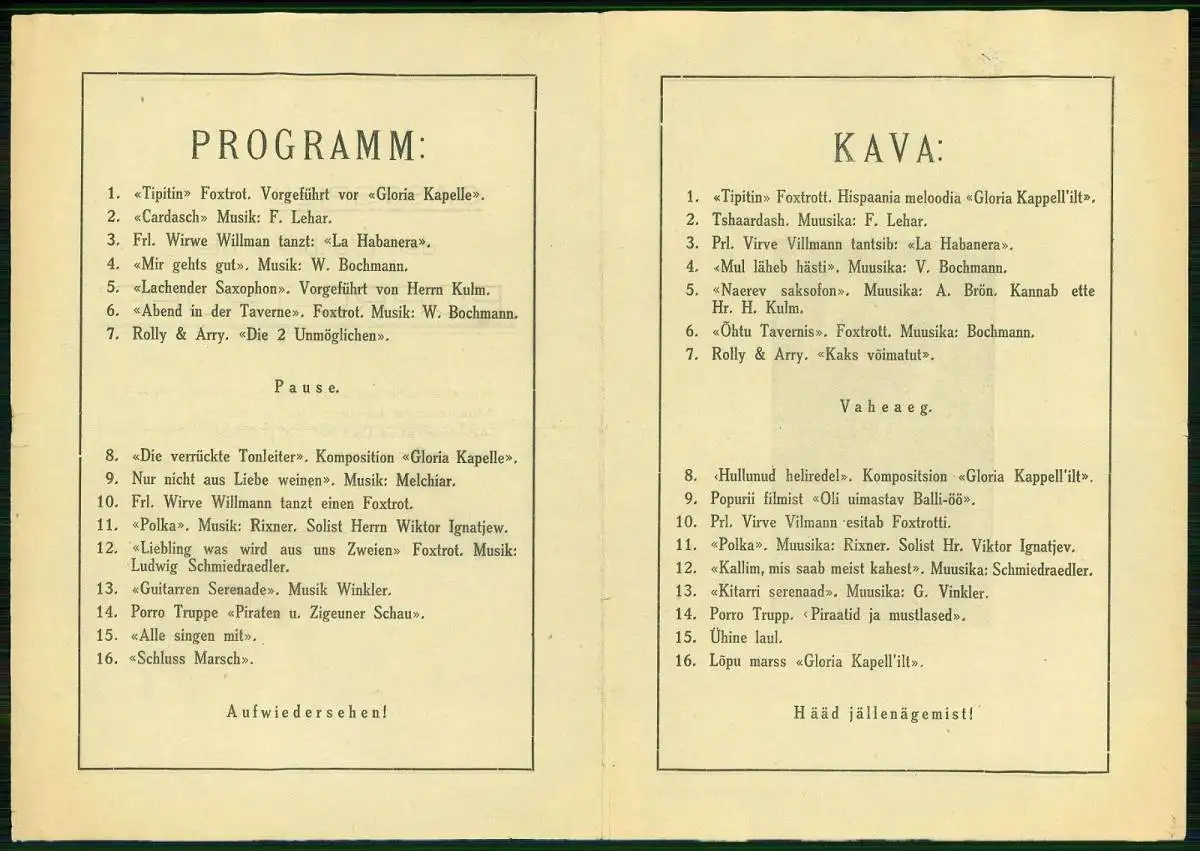 PROGRAMM:

1. «Tipitin» Foxtrot. Vorgeführt vor «Gloria Kapelle».
2. «Cardasch» Musik: F. Lehar.
3. Frl. Wirwe Willman tanzt: «La Habanera».
4. «Mir gehts gut». Musik: W. Bochmann.
5. «Lachender Saxophon». Vorgeführt von Herrn Kulm.
6. «Abend in der Taverne». Foxtrot. Musik: W. Bochmann.
7. Rolly & Arry. «Die 2 Unmöglichen».

Pause.

8. «Die verrückte Tonleiter». Komposition «Gloria Kapelle».
9. Nur nicht aus Liebe weinen». Musik: Melchiar.
10. Frl. Wirwe Willmann tanzt einen Foxtrot.
11. «Polka». Musik: Rixner. Solist Herrn Wiktor Ignatjew.
12. «Liebling was wird aus uns Zweien» Foxtrot. Musik: Ludwig Schmiedraedler.
13. «Guitarren Serenade». Musik Winkler.
14. Porro Truppe «Piraten u. Zigeuner Schau».
15. «Alle singen mit».
16. «Schluss Marsch».

Aufwiedersehen!

KAVA:

1. «Tipitin» Foxtrott. Hispaania meloodia «Gloria Kappell'ilt».
2. Tshaardash. Muusika: F. Lehar.
3. Prl. Virve Villmann tantsib: «La Habanera».
4. «Mul läheb hästi». Muusika: V. Bochmann.
5. «Naerev saksofon». Muusika: A. Brön. Kannab ette Hr. H. Kulm.
6. «Õhtu Tavernis». Foxtrott. Muusika: Bochmann.
7. Rolly & Arry. «Kaks võimatut».

Vaheaeg.

8. ‹Hullunud heliredel». Kompositsion «Gloria Kappell'ilt».
9. Popurii filmist «Oli uimastav Balli-öö».
10. Prl. Virve Vilmann esitab Foxtrotti.
11. «Polka». Muusika: Rixner. Solist Hr. Viktor Ignatjev.
12. «Kallim, mis saab meist kahest». Muusika: Schmiedraedler.
13. «Kitarri serenaad». Muusika: G. Vinkler.
14. Porro Trupp. ‹Piraatid ja mustlased».
15. Ühine laul.
16. Lõpu marss «Gloria Kapell'ilt».

Hääd jällenägemist!